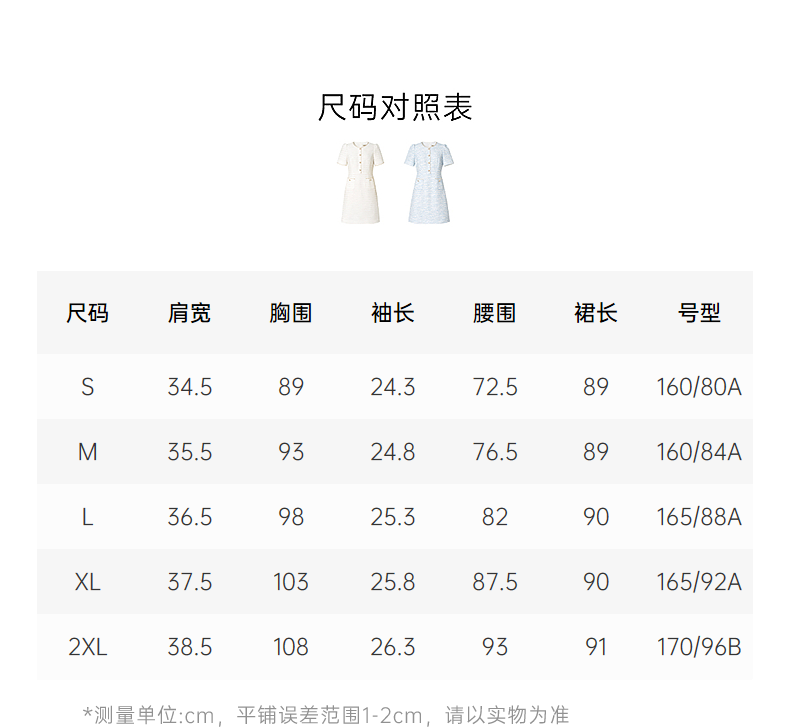 尺码对照表

| 尺码 | 肩宽 | 胸围 | 袖长 | 腰围 | 裙长 | 号型 |
|---|---|---|---|---|---|---|
| S | 34.5 | 89 | 24.3 | 72.5 | 89 | 160/80A |
| M | 35.5 | 93 | 24.8 | 76.5 | 89 | 160/84A |
| L | 36.5 | 98 | 25.3 | 82 | 90 | 165/88A |
| XL | 37.5 | 103 | 25.8 | 87.5 | 90 | 165/92A |
| 2XL | 38.5 | 108 | 26.3 | 93 | 91 | 170/96B |

*测量单位:cm，平铺误差范围1-2cm，请以实物为准